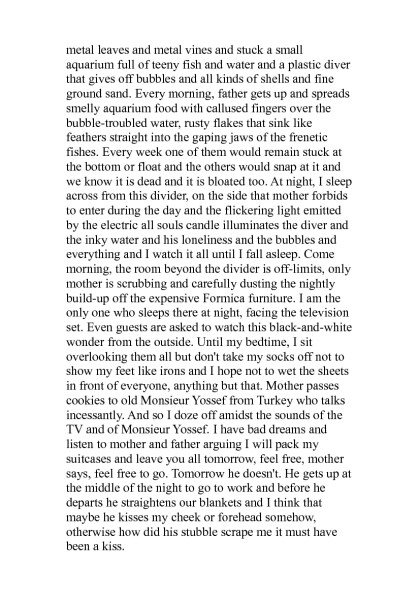 metal leaves and metal vines and stuck a small aquarium full of teeny fish and water and a plastic diver that gives off bubbles and all kinds of shells and fine ground sand. Every morning, father gets up and spreads smelly aquarium food with callused fingers over the bubble-troubled water, rusty flakes that sink like feathers straight into the gaping jaws of the frenetic fishes. Every week one of them would remain stuck at the bottom or float and the others would snap at it and we know it is dead and it is bloated too. At night, I sleep across from this divider, on the side that mother forbids to enter during the day and the flickering light emitted by the electric all souls candle illuminates the diver and the inky water and his loneliness and the bubbles and everything and I watch it all until I fall asleep. Come morning, the room beyond the divider is off-limits, only mother is scrubbing and carefully dusting the nightly build-up off the expensive Formica furniture. I am the only one who sleeps there at night, facing the television set. Even guests are asked to watch this black-and-white wonder from the outside. Until my bedtime, I sit overlooking them all but don't take my socks off not to show my feet like irons and I hope not to wet the sheets in front of everyone, anything but that. Mother passes cookies to old Monsieur Yossef from Turkey who talks incessantly. And so I doze off amidst the sounds of the TV and of Monsieur Yossef. I have bad dreams and listen to mother and father arguing I will pack my suitcases and leave you all tomorrow, feel free, mother says, feel free to go. Tomorrow he doesn't. He gets up at the middle of the night to go to work and before he departs he straightens our blankets and I think that maybe he kisses my cheek or forehead somehow, otherwise how did his stubble scrape me it must have been a kiss.